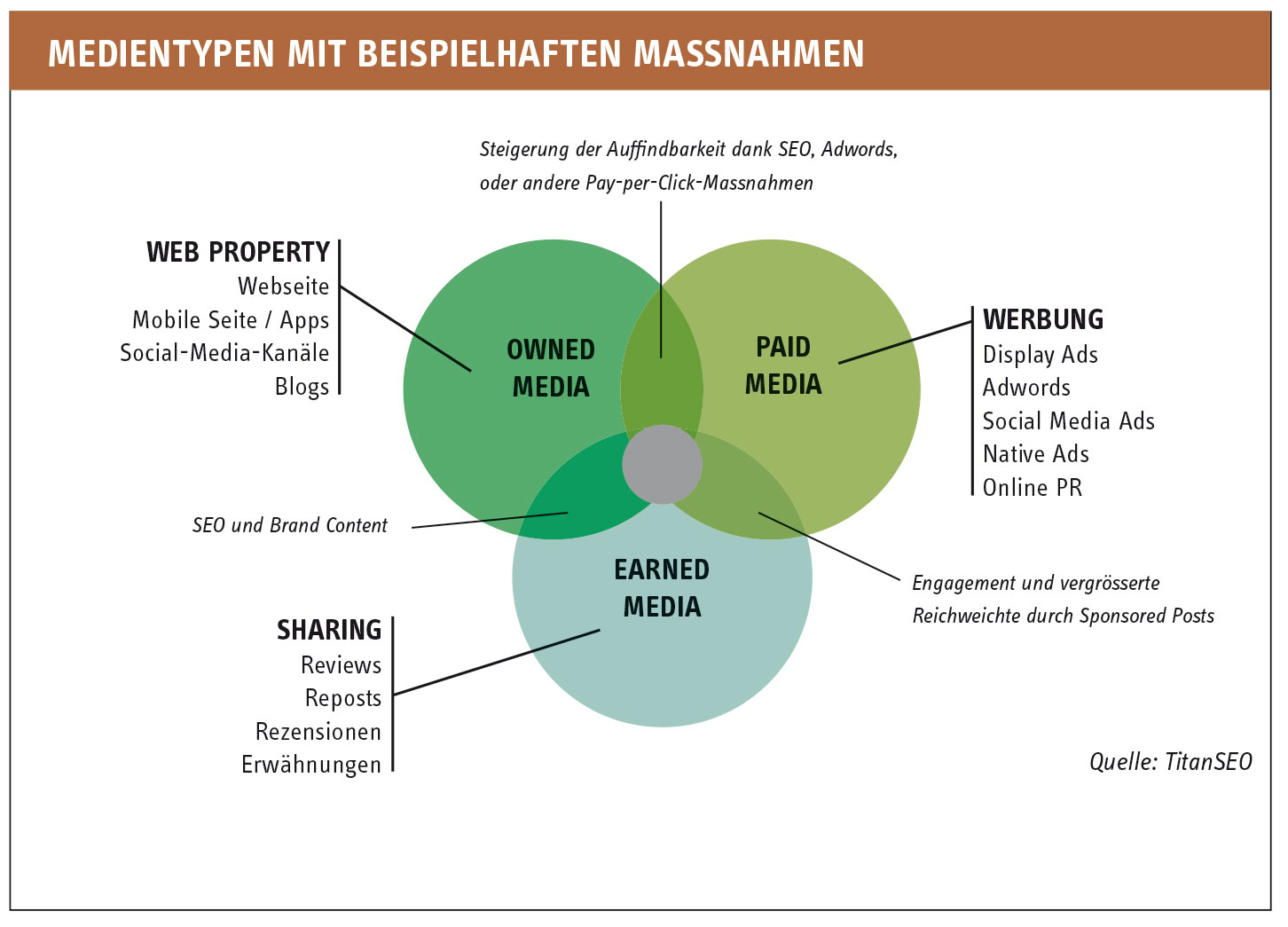 MEDIENTYPEN MIT BEISPIELHAFTEN MASSNAHMEN

Steigerung der Auffindbarkeit dank SEO, Adwords, oder andere Pay-per-Click-Massnahmen

WEB PROPERTY
Webseite
Mobile Seite / Apps
Social-Media-Kanäle
Blogs

OWNED MEDIA

PAID MEDIA

WERBUNG
Display Ads
Adwords
Social Media Ads
Native Ads
Online PR

SEO und Brand Content

EARNED MEDIA

Engagement und vergrösserte Reichweichte durch Sponsored Posts

SHARING
Reviews
Reposts
Rezensionen
Erwähnungen

Quelle: TitanSEO